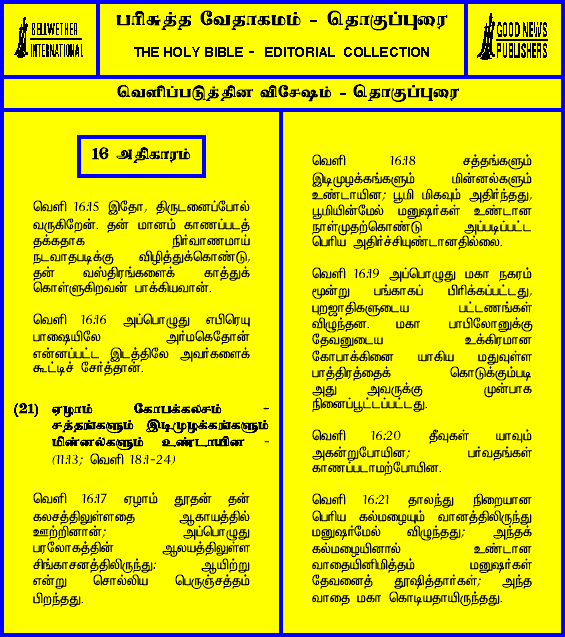 BELLWETHER INTERNATIONAL

பரிசுத்த வேதாகமம் - தொகுப்புரை

THE HOLY BIBLE - EDITORIAL COLLECTION

GOOD NEWS PUBLISHERS

வெளிப்படுத்தின விசேஷம் - தொகுப்புரை

16 அதிகாரம்

வெளி 16:15 இதோ, திருடனைப்போல் வருகிறேன். தன் மானம் காணப்படத் தக்கதாக நிர்வாணமாய் நடவாதபடிக்கு விழித்துக்கொண்டு, தன் வஸ்திரங்களைக் காத்துக் கொள்ளுகிறவன் பாக்கியவான்.

வெளி 16:16 அப்பொழுது எபிரெயு பாஷையிலே அர்மகெதோன் என்னப்பட்ட இடத்திலே அவர்களைக் கூட்டிச் சேர்த்தான்.

(21) ஏழாம் கோபக்கலசம் - சத்தங்களும் இடிமுழக்கங்களும் மின்னல்களும் உண்டாயின - (11:13; வெளி 18:1-24)

வெளி 16:17 ஏழாம் தூதன் தன் கலசத்திலுள்ளதை ஆகாயத்தில் ஊற்றினான்; அப்பொழுது பரலோகத்தின் ஆலயத்திலுள்ள சிங்காசனத்திலிருந்து: ஆயிற்று என்று சொல்லிய பெருஞ்சத்தம் பிறந்தது.

வெளி 16:18 சத்தங்களும் இடிமுழக்கங்களும் மின்னல்களும் உண்டாயின; பூமி மிகவும் அதிர்ந்தது, பூமியின்மேல் மனுஷர்கள் உண்டான நாள்முதற்கொண்டு அப்படிப்பட்ட பெரிய அதிர்ச்சியுண்டானதில்லை.

வெளி 16:19 அப்பொழுது மகா நகரம் மூன்று பங்காகப் பிரிக்கப்பட்டது, புறஜாதிகளுடைய பட்டணங்கள் விழுந்தன. மகா பாபிலோனுக்கு தேவனுடைய உக்கிரமான கோபாக்கினை யாகிய மதுவுள்ள பாத்திரத்தைக் கொடுக்கும்படி அது அவருக்கு முன்பாக நினைப்பூட்டப்பட்டது.

வெளி 16:20 தீவுகள் யாவும் அகன்றுபோயின; பர்வதங்கள் காணப்படாமற்போயின.

வெளி 16:21 தாலந்து நிறையான பெரிய கல்மழையும் வானத்திலிருந்து மனுஷர்மேல் விழுந்தது; அந்தக் கல்மழையினால் உண்டான வாதையினிமித்தம் மனுஷர்கள் தேவனைத் தூஷித்தார்கள்; அந்த வாதை மகா கொடியதாயிருந்தது.